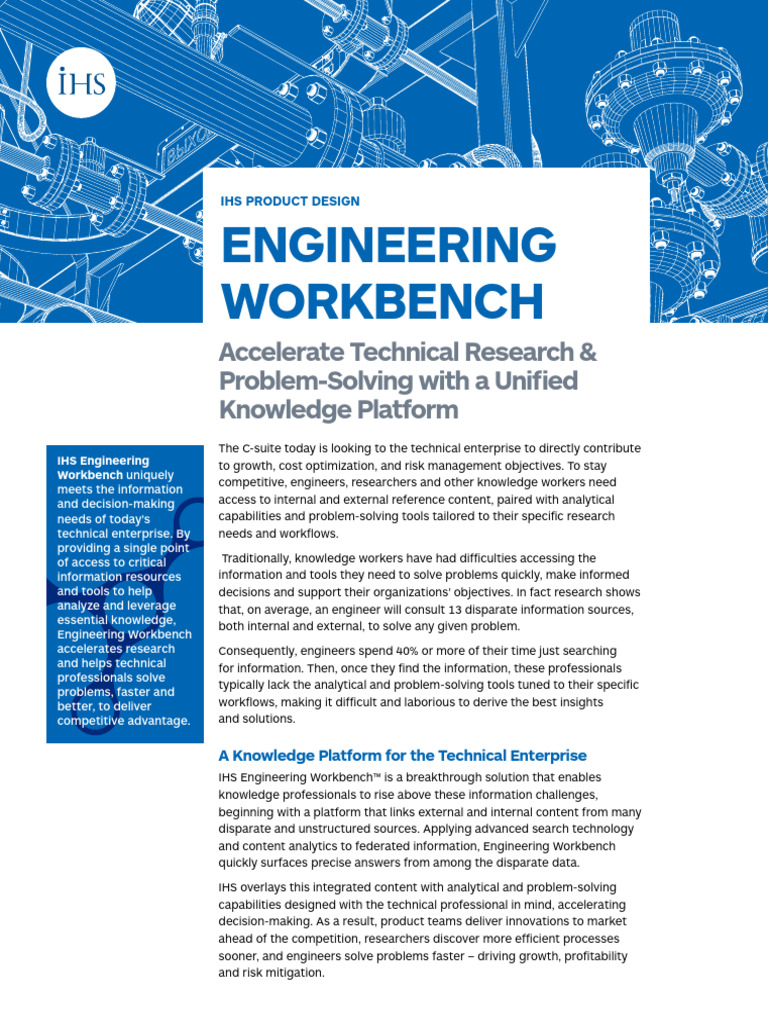 IHS

IHS PRODUCT DESIGN

ENGINEERING WORKBENCH

Accelerate Technical Research & Problem-Solving with a Unified Knowledge Platform

IHS Engineering Workbench uniquely meets the information and decision-making needs of today's technical enterprise. By providing a single point of access to critical information resources and tools to help analyze and leverage essential knowledge, Engineering Workbench accelerates research and helps technical professionals solve problems, faster and better, to deliver competitive advantage.

The C-suite today is looking to the technical enterprise to directly contribute to growth, cost optimization, and risk management objectives. To stay competitive, engineers, researchers and other knowledge workers need access to internal and external reference content, paired with analytical capabilities and problem-solving tools tailored to their specific research needs and workflows.

Traditionally, knowledge workers have had difficulties accessing the information and tools they need to solve problems quickly, make informed decisions and support their organizations' objectives. In fact research shows that, on average, an engineer will consult 13 disparate information sources, both internal and external, to solve any given problem.

Consequently, engineers spend 40% or more of their time just searching for information. Then, once they find the information, these professionals typically lack the analytical and problem-solving tools tuned to their specific workflows, making it difficult and laborious to derive the best insights and solutions.

A Knowledge Platform for the Technical Enterprise

IHS Engineering Workbench™ is a breakthrough solution that enables knowledge professionals to rise above these information challenges, beginning with a platform that links external and internal content from many disparate and unstructured sources. Applying advanced search technology and content analytics to federated information, Engineering Workbench quickly surfaces precise answers from among the disparate data.

IHS overlays this integrated content with analytical and problem-solving capabilities designed with the technical professional in mind, accelerating decision-making. As a result, product teams deliver innovations to market ahead of the competition, researchers discover more efficient processes sooner, and engineers solve problems faster – driving growth, profitability and risk mitigation.